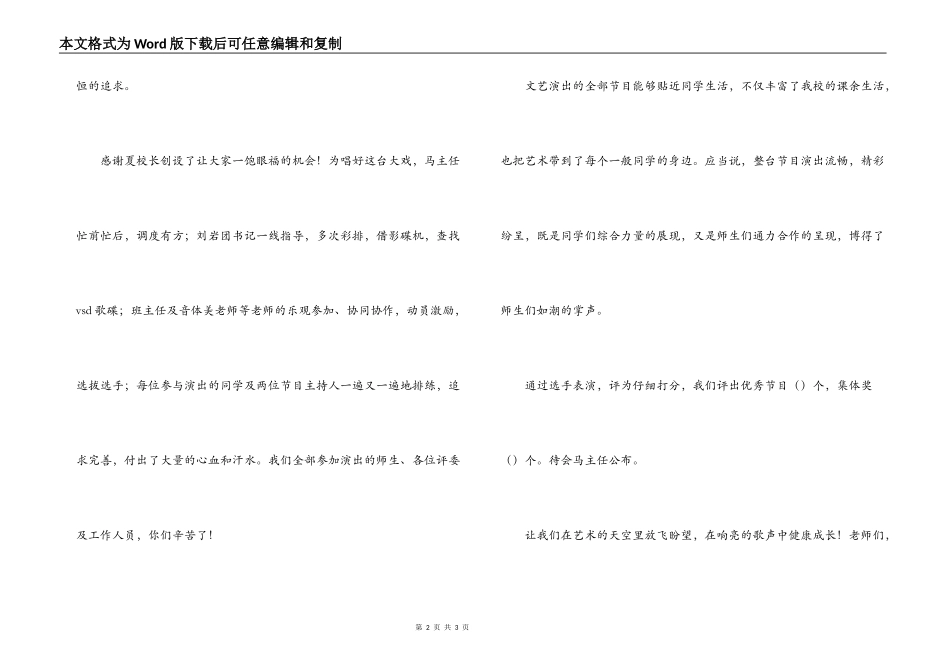 本文格式为Word版下载后可任意编辑和复制

恒的追求。

感谢夏校长创设了让大家一饱眼福的机会！为唱好这台大戏，马主任忙前忙后，调度有方；刘岩团书记一线指导，多次彩排，借影碟机，查找vsd歌碟；班主任及音体美老师等老师的乐观参加、协同协作，动员激励，选拔选手；每位参与演出的同学及两位节目主持人一遍又一遍地排练，追求完善，付出了大量的心血和汗水。我们全部参加演出的师生、各位评委及工作人员，你们辛苦了！

文艺演出的全部节目能够贴近同学生活，不仅丰富了我校的课余生活，也把艺术带到了每个一般同学的身边。应当说，整台节目演出流畅，精彩纷呈，既是同学们综合力量的展现，又是师生们通力合作的呈现，博得了师生们如潮的掌声。

通过选手表演，评为仔细打分，我们评出优秀节目（）个，集体奖（）个。待会马主任公布。

让我们在艺术的天空里放飞盼望，在响亮的歌声中健康成长！老师们，

第 2 页 共 3 页